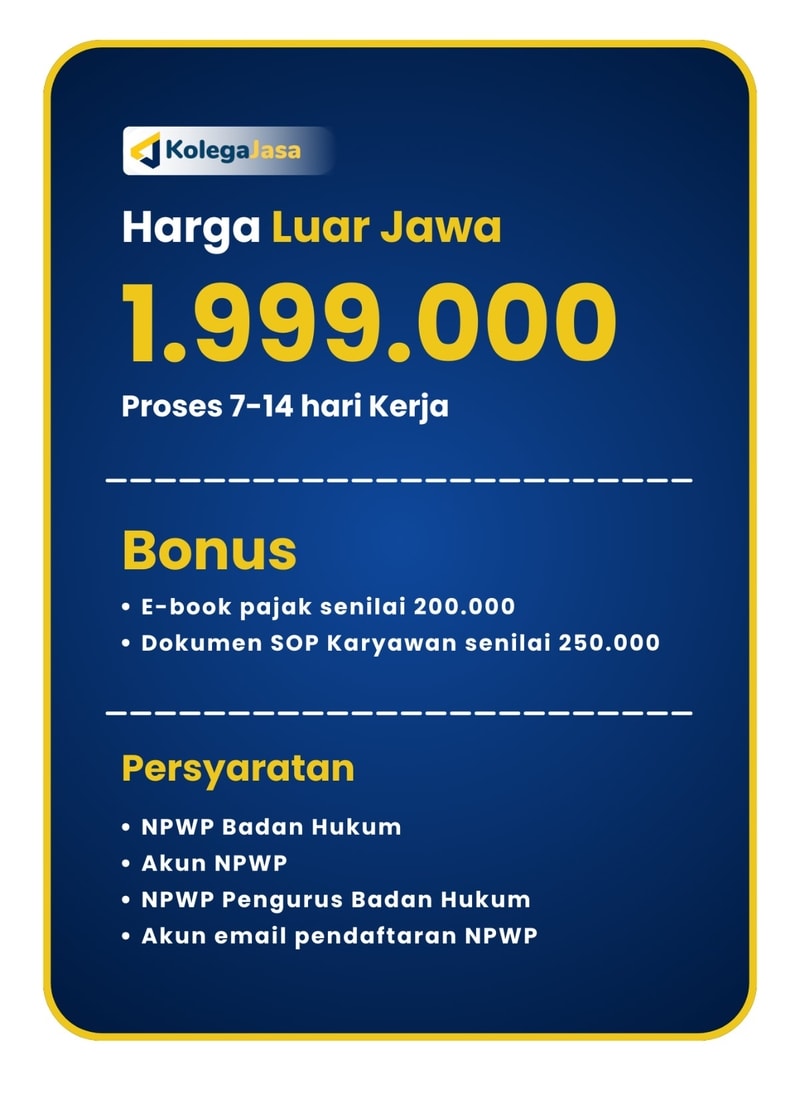 KolegaJasa

Harga Luar Jawa

1.999.000

Proses 7-14 hari Kerja

Bonus

• E-book pajak senilai 200.000
• Dokumen SOP Karyawan senilai 250.000

Persyaratan

• NPWP Badan Hukum
• Akun NPWP
• NPWP Pengurus Badan Hukum
• Akun email pendaftaran NPWP